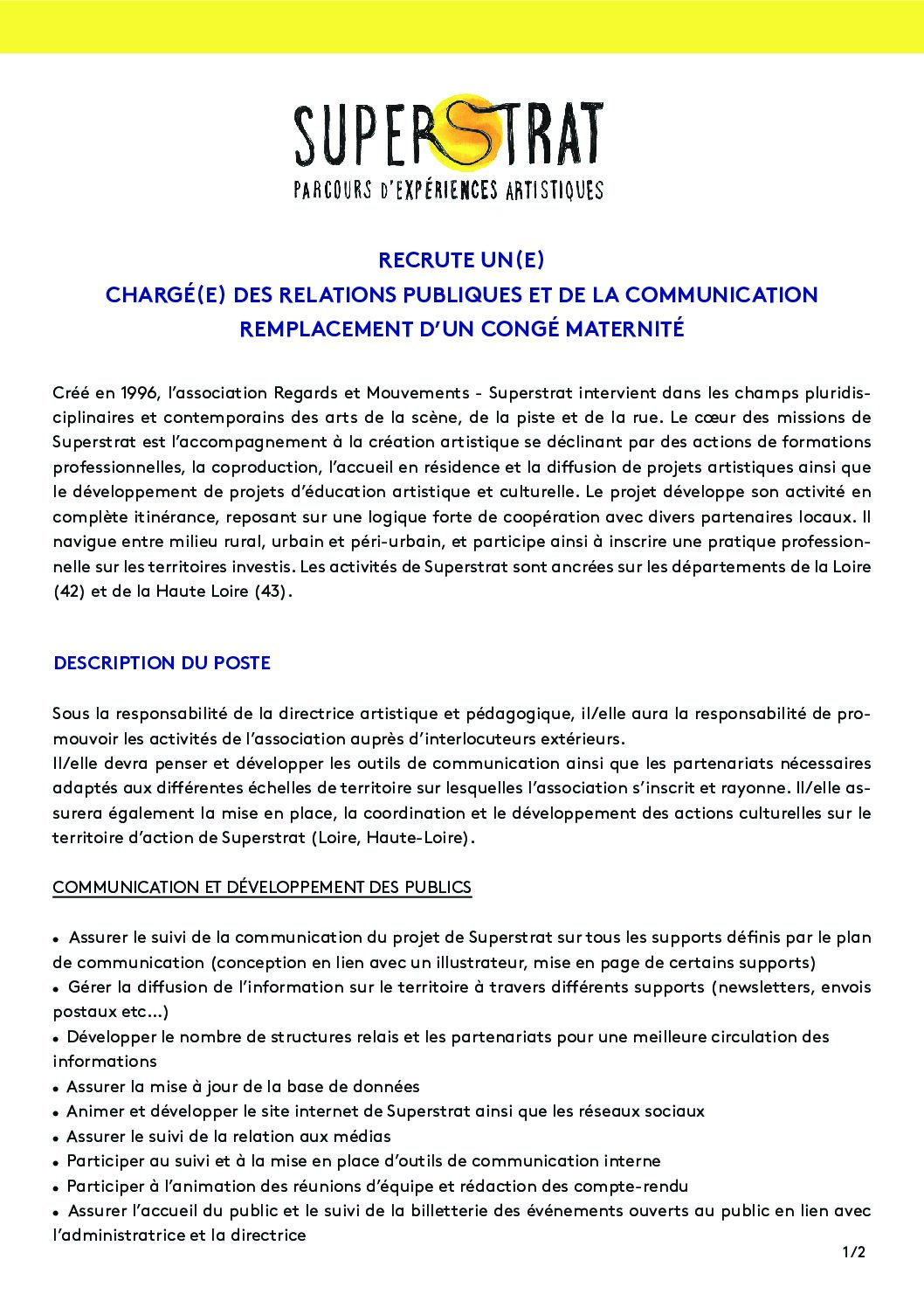 SUPERSTRAT
PARCOURS D'EXPÉRIENCES ARTISTIQUES

RECRUTE UN(E)
CHARGÉ(E) DES RELATIONS PUBLIQUES ET DE LA COMMUNICATION
REMPLACEMENT D'UN CONGÉ MATERNITÉ

Créé en 1996, l'association Regards et Mouvements - Superstrat intervient dans les champs pluridisciplinaires et contemporains des arts de la scène, de la piste et de la rue. Le cœur des missions de Superstrat est l'accompagnement à la création artistique se déclinant par des actions de formations professionnelles, la coproduction, l'accueil en résidence et la diffusion de projets artistiques ainsi que le développement de projets d'éducation artistique et culturelle. Le projet développe son activité en complète itinérance, reposant sur une logique forte de coopération avec divers partenaires locaux. Il navigue entre milieu rural, urbain et péri-urbain, et participe ainsi à inscrire une pratique professionnelle sur les territoires investis. Les activités de Superstrat sont ancrées sur les départements de la Loire (42) et de la Haute Loire (43).

DESCRIPTION DU POSTE

Sous la responsabilité de la directrice artistique et pédagogique, il/elle aura la responsabilité de promouvoir les activités de l'association auprès d'interlocuteurs extérieurs.
Il/elle devra penser et développer les outils de communication ainsi que les partenariats nécessaires adaptés aux différentes échelles de territoire sur lesquelles l'association s'inscrit et rayonne. Il/elle assurera également la mise en place, la coordination et le développement des actions culturelles sur le territoire d'action de Superstrat (Loire, Haute-Loire).

COMMUNICATION ET DÉVELOPPEMENT DES PUBLICS

• Assurer le suivi de la communication du projet de Superstrat sur tous les supports définis par le plan de communication (conception en lien avec un illustrateur, mise en page de certains supports)
• Gérer la diffusion de l'information sur le territoire à travers différents supports (newsletters, envois postaux etc...)
• Développer le nombre de structures relais et les partenariats pour une meilleure circulation des informations
• Assurer la mise à jour de la base de données
• Animer et développer le site internet de Superstrat ainsi que les réseaux sociaux
• Assurer le suivi de la relation aux médias
• Participer au suivi et à la mise en place d'outils de communication interne
• Participer à l'animation des réunions d'équipe et rédaction des compte-rendu
• Assurer l'accueil du public et le suivi de la billetterie des événements ouverts au public en lien avec l'administratrice et la directrice

1/2